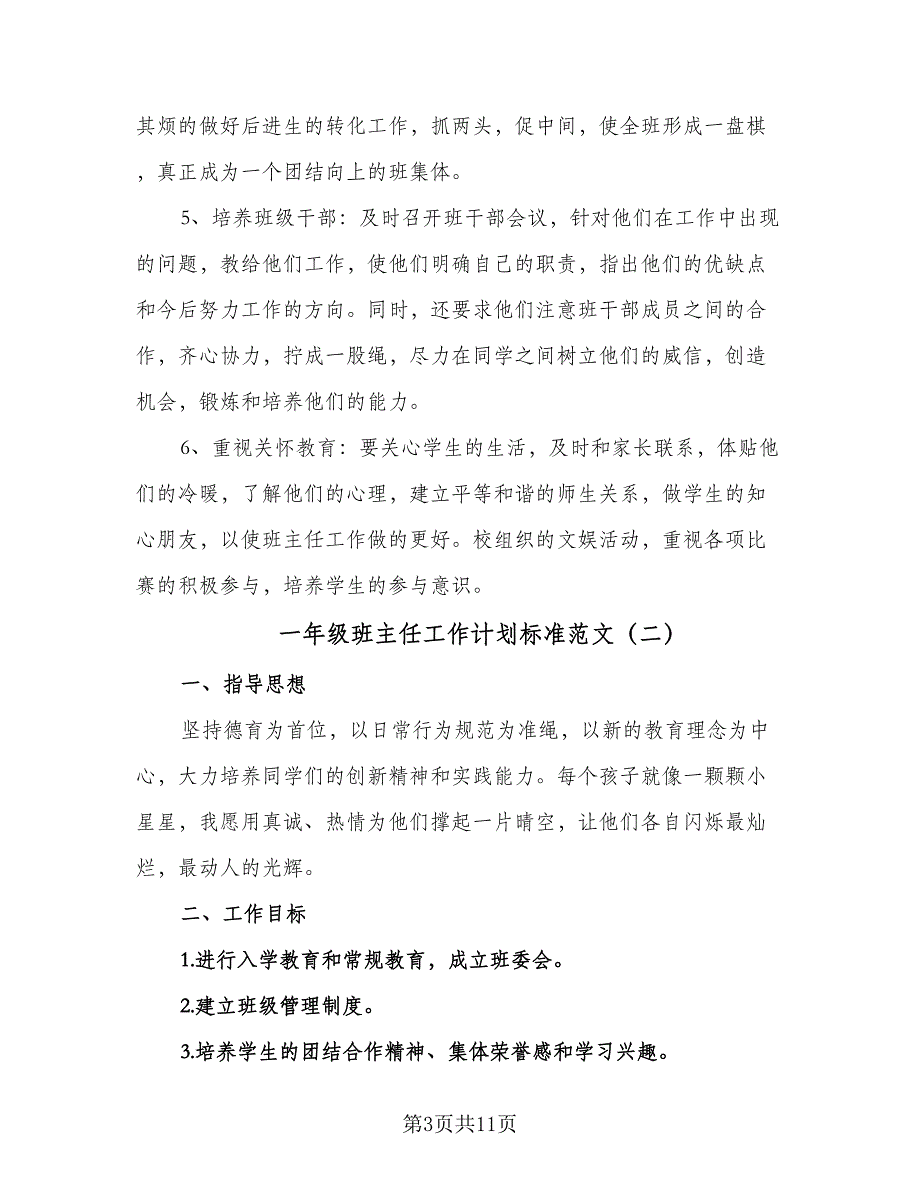 其烦的做好后进生的转化工作，抓两头，促中间，使全班形成一盘棋，真正成为一个团结向上的班集体。

5、培养班级干部：及时召开班干部会议，针对他们在工作中出现的问题，教给他们工作，使他们明确自己的职责，指出他们的优缺点和今后努力工作的方向。同时，还要求他们注意班干部成员之间的合作，齐心协力，拧成一股绳，尽力在同学之间树立他们的威信，创造机会，锻炼和培养他们的能力。

6、重视关怀教育：要关心学生的生活，及时和家长联系，体贴他们的冷暖，了解他们的心理，建立平等和谐的师生关系，做学生的知心朋友，以使班主任工作做的更好。校组织的文娱活动，重视各项比赛的积极参与，培养学生的参与意识。

一年级班主任工作计划标准范文（二）

一、指导思想

坚持德育为首位，以日常行为规范为准绳，以新的教育理念为中心，大力培养同学们的创新精神和实践能力。每个孩子就像一颗颗小星星，我愿用真诚、热情为他们撑起一片晴空，让他们各自闪烁最灿烂，最动人的光辉。

二、工作目标

1.进行入学教育和常规教育，成立班委会。

2.建立班级管理制度。

3.培养学生的团结合作精神、集体荣誉感和学习兴趣。

第3页共11页